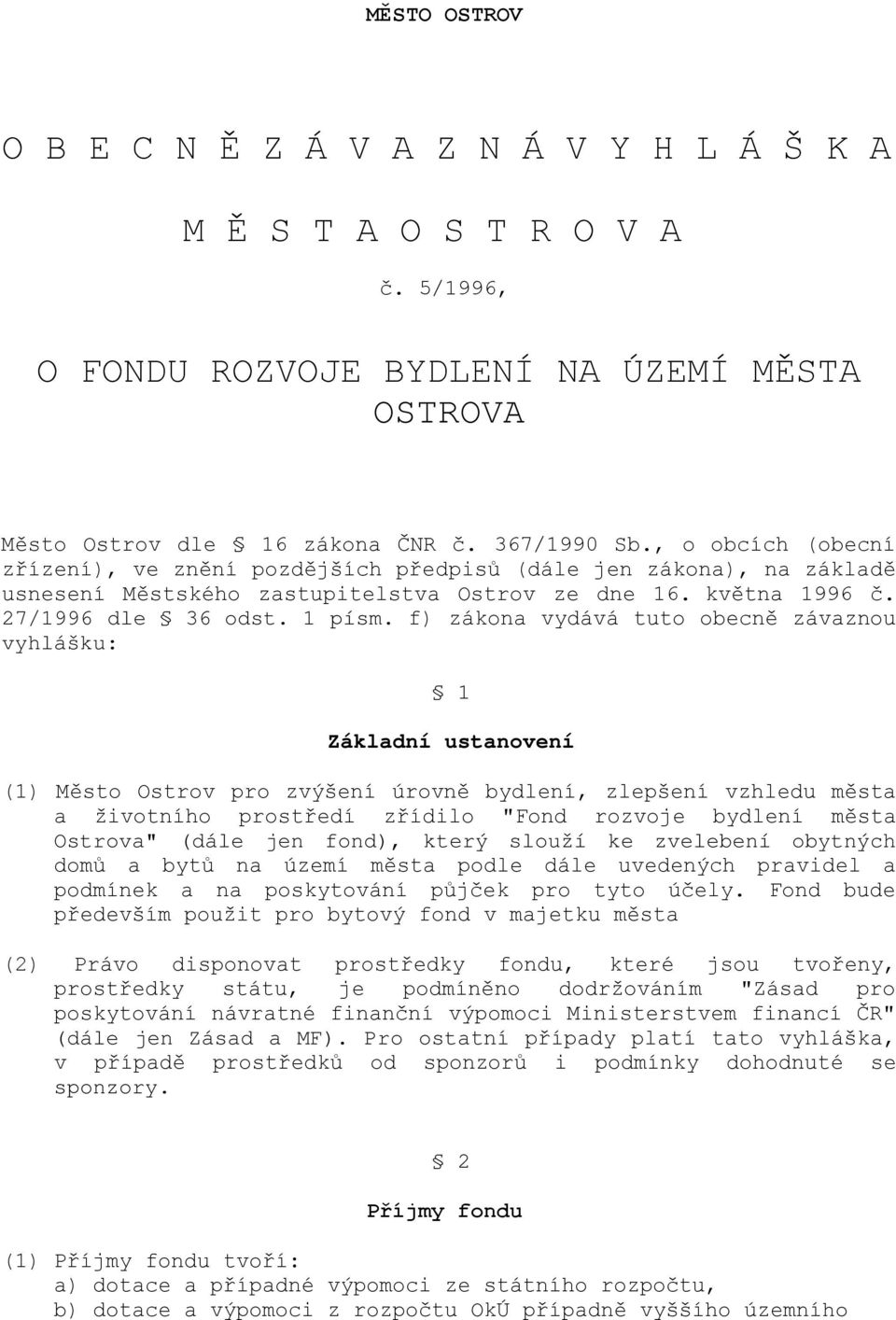 MĚSTO OSTROV

O B E C N Ě Z Á V A Z N Á V Y H L Á Š K A

M Ě S T A O S T R O V A

č. 5/1996,

O FONDU ROZVOJE BYDLENÍ NA ÚZEMÍ MĚSTA OSTROVA

Město Ostrov dle § 16 zákona ČNR č. 367/1990 Sb., o obcích (obecní zřízení), ve znění pozdějších předpisů (dále jen zákona), na základě usnesení Městského zastupitelstva Ostrov ze dne 16. května 1996 č. 27/1996 dle § 36 odst. 1 písm. f) zákona vydává tuto obecně závaznou vyhlášku:

§ 1

Základní ustanovení

(1) Město Ostrov pro zvýšení úrovně bydlení, zlepšení vzhledu města a životního prostředí zřídilo "Fond rozvoje bydlení města Ostrova" (dále jen fond), který slouží ke zvelebení obytných domů a bytů na území města podle dále uvedených pravidel a podmínek a na poskytování půjček pro tyto účely. Fond bude především použit pro bytový fond v majetku města

(2) Právo disponovat prostředky fondu, které jsou tvořeny, prostředky státu, je podmíněno dodržováním "Zásad pro poskytování návratné finanční výpomoci Ministerstvem financí ČR" (dále jen Zásad a MF). Pro ostatní případy platí tato vyhláška, v případě prostředků od sponzorů i podmínky dohodnuté se sponzory.

§ 2

Příjmy fondu

(1) Příjmy fondu tvoří:
a) dotace a případné výpomoci ze státního rozpočtu,
b) dotace a výpomoci z rozpočtu OkÚ případně vyššího územního